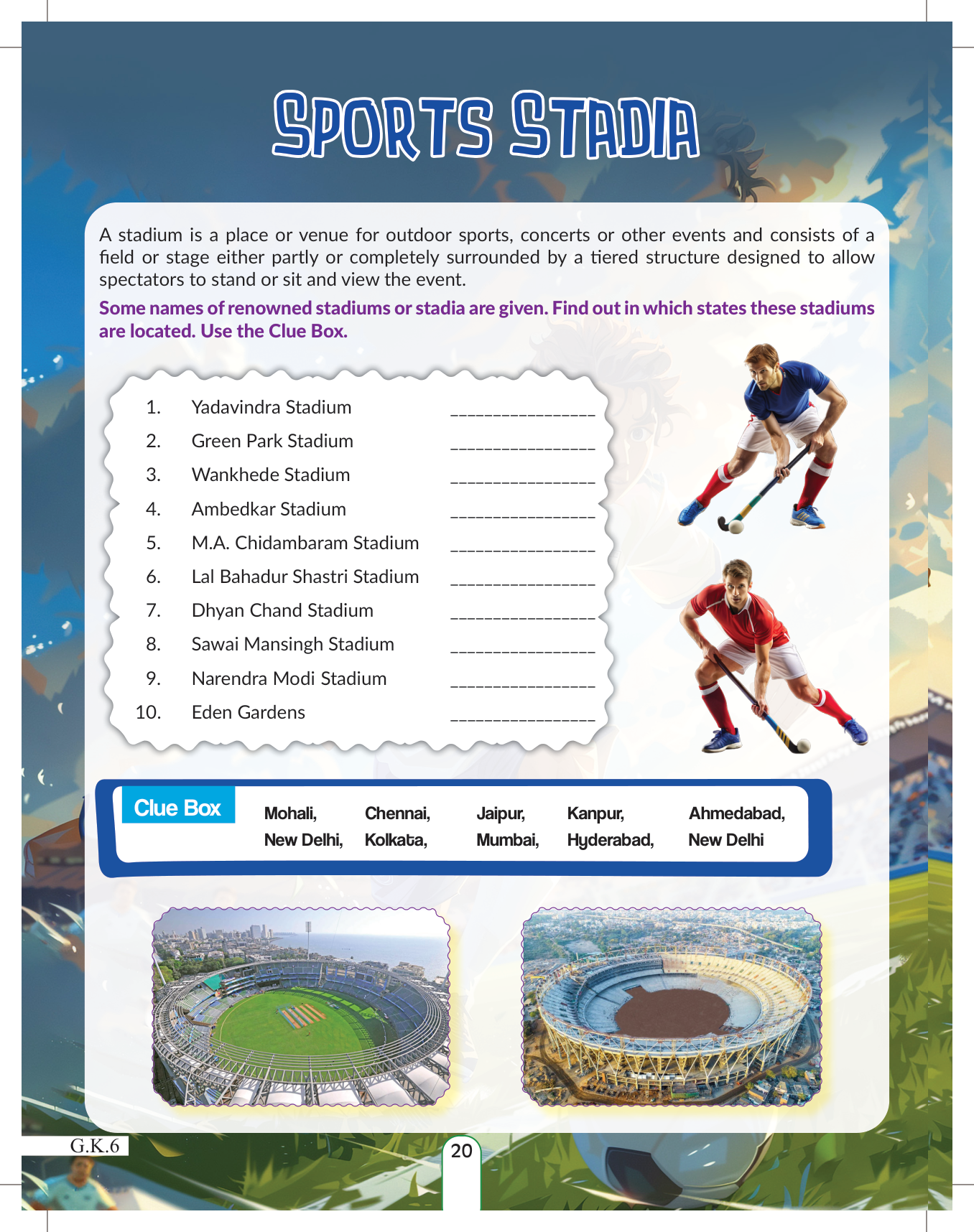 SPORTS STADIA

A stadium is a place or venue for outdoor sports, concerts or other events and consists of a field or stage either partly or completely surrounded by a tiered structure designed to allow spectators to stand or sit and view the event.

Some names of renowned stadiums or stadia are given. Find out in which states these stadiums are located. Use the Clue Box.

1. Yadavindra Stadium ________________
2. Green Park Stadium ________________
3. Wankhede Stadium ________________
4. Ambedkar Stadium ________________
5. M.A. Chidambaram Stadium ________________
6. Lal Bahadur Shastri Stadium ________________
7. Dhyan Chand Stadium ________________
8. Sawai Mansingh Stadium ________________
9. Narendra Modi Stadium ________________
10. Eden Gardens ________________

Clue Box

Mohali, Chennai, Jaipur, Kanpur, Ahmedabad,
New Delhi, Kolkata, Mumbai, Hyderabad, New Delhi

G.K.6

20